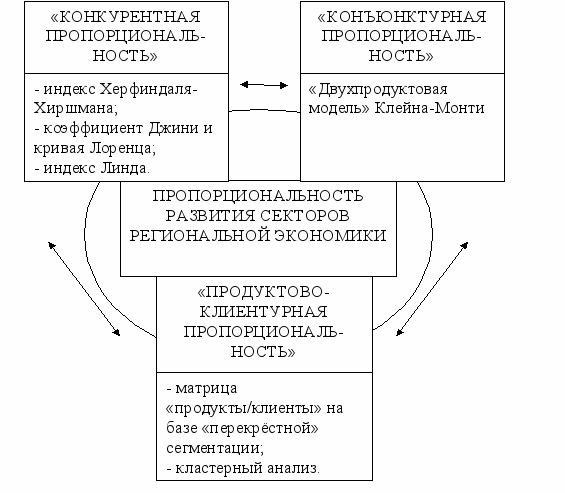 «КОНКУРЕНТНАЯ ПРОПОРЦИОНАЛЬНОСТЬ»

- индекс Херфиндаля-Хиршмана;
- коэффициент Джини и кривая Лоренца;
- индекс Линда.

«КОНЪЮНКТУРНАЯ ПРОПОРЦИОНАЛЬНОСТЬ»

«Двухпродуктовая модель» Клейна-Монти

ПРОПОРЦИОНАЛЬНОСТЬ РАЗВИТИЯ СЕКТОРОВ РЕГИОНАЛЬНОЙ ЭКОНОМИКИ

«ПРОДУКТОВО-КЛИЕНТУРНАЯ ПРОПОРЦИОНАЛЬНОСТЬ»

- матрица «продукты/клиенты» на базе «перекрёстной» сегментации;
- кластерный анализ.